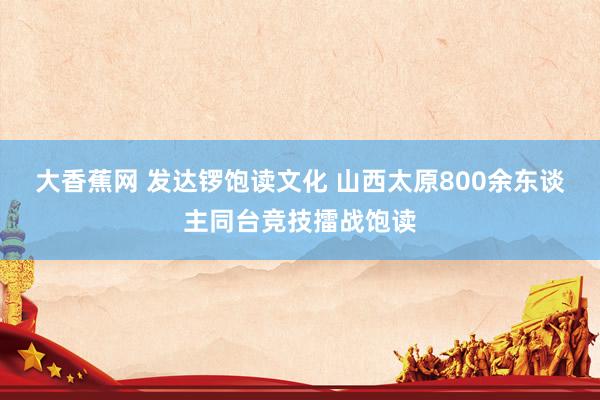 大香蕉网 发达锣饱读文化 山西太原800余东谈主同台竞技擂战饱读